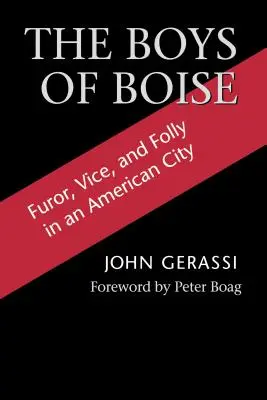 THE BOYS OF BOISE

Furor, Vice, and Folly in an American City

JOHN GERASSI

Foreword by Peter Boag